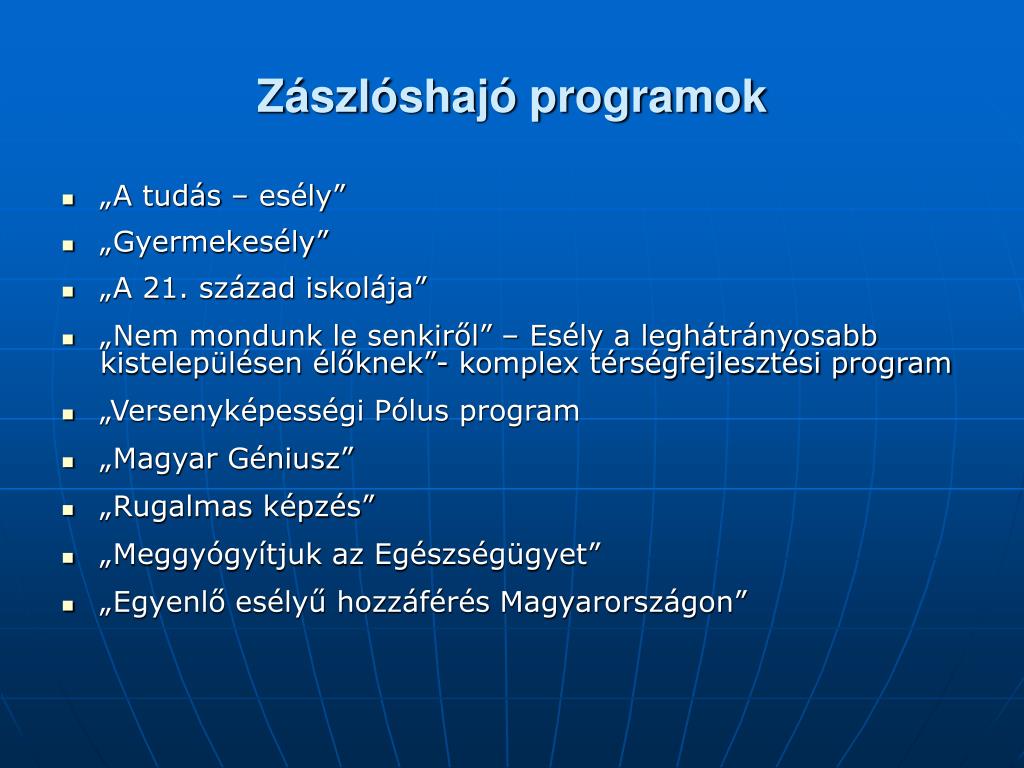 Zászlóshajó programok

- „A tudás – esély”
- „Gyermekesély”
- „A 21. század iskolája”
- „Nem mondunk le senkiről” – Esély a leghátrányosabb kistelepülésen élőknek”- komplex térségfejlesztési program
- „Versenyképességi Pólus program
- „Magyar Géniusz”
- „Rugalmas képzés”
- „Meggyógyítjuk az Egészségügyet”
- „Egyenlő esélyű hozzáférés Magyarországon”